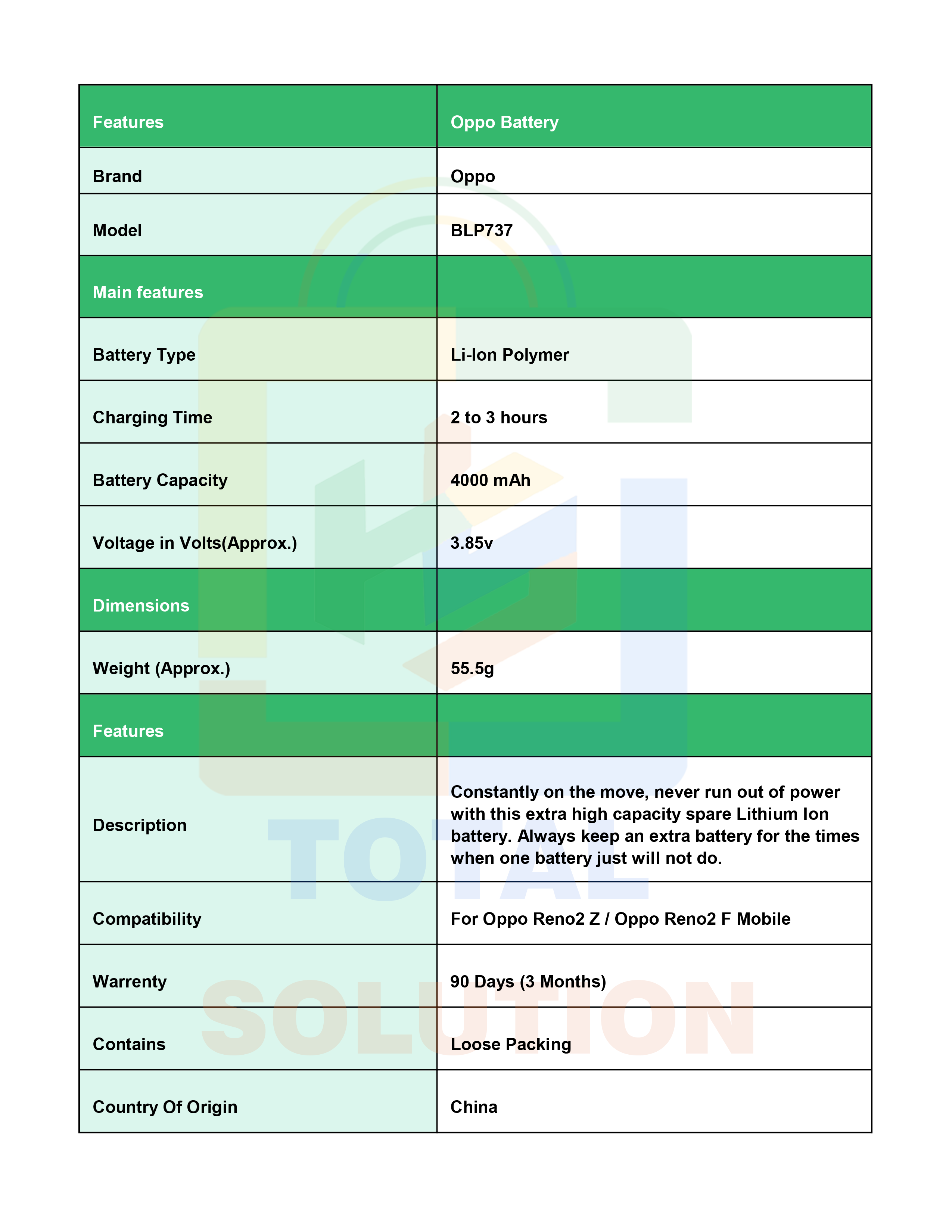 | Features | Oppo Battery |
|---|---|
| Brand | Oppo |
| Model | BLP737 |
| Main features | |
| Battery Type | Li-Ion Polymer |
| Charging Time | 2 to 3 hours |
| Battery Capacity | 4000 mAh |
| Voltage in Volts(Approx.) | 3.85v |
| Dimensions | |
| Weight (Approx.) | 55.5g |
| Features | |
| Description | Constantly on the move, never run out of power with this extra high capacity spare Lithium Ion battery. Always keep an extra battery for the times when one battery just will not do. |
| Compatibility | For Oppo Reno2 Z / Oppo Reno2 F Mobile |
| Warrenty | 90 Days (3 Months) |
| Contains | Loose Packing |
| Country Of Origin | China |

TOTAL SOLUTION